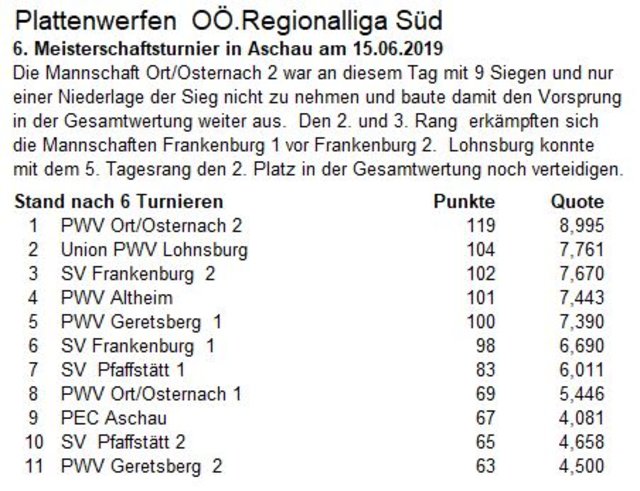 Plattenwerfen OÖ.Regionalliga Süd

6. Meisterschaftsturnier in Aschau am 15.06.2019

Die Mannschaft Ort/Osternach 2 war an diesem Tag mit 9 Siegen und nur einer Niederlage der Sieg nicht zu nehmen und baute damit den Vorsprung in der Gesamtwertung weiter aus. Den 2. und 3. Rang erkämpften sich die Mannschaften Frankenburg 1 vor Frankenburg 2. Lohnsburg konnte mit dem 5. Tagesrang den 2. Platz in der Gesamtwertung noch verteidigen.

| Stand nach 6 Turnieren | | Punkte | Quote |
|---|---|---|---|
| 1 | PWV Ort/Osternach 2 | 119 | 8,995 |
| 2 | Union PWV Lohnsburg | 104 | 7,761 |
| 3 | SV Frankenburg 2 | 102 | 7,670 |
| 4 | PWV Altheim | 101 | 7,443 |
| 5 | PWV Geretsberg 1 | 100 | 7,390 |
| 6 | SV Frankenburg 1 | 98 | 6,690 |
| 7 | SV Pfaffstätt 1 | 83 | 6,011 |
| 8 | PWV Ort/Osternach 1 | 69 | 5,446 |
| 9 | PEC Aschau | 67 | 4,081 |
| 10 | SV Pfaffstätt 2 | 65 | 4,658 |
| 11 | PWV Geretsberg 2 | 63 | 4,500 |